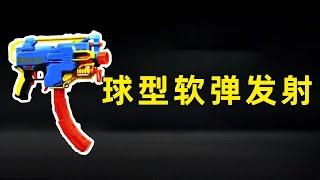 球型软弹发射